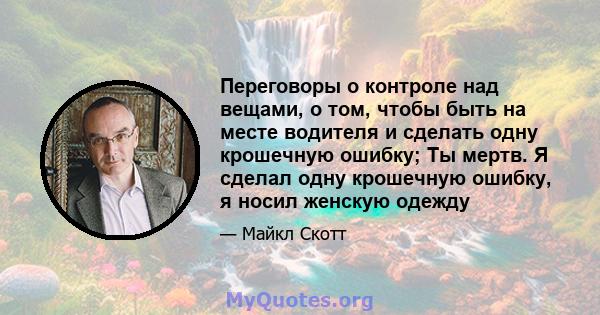 Переговоры о контроле над вещами, о том, чтобы быть на месте водителя и сделать одну крошечную ошибку; Ты мертв. Я сделал одну крошечную ошибку, я носил женскую одежду

— Майкл Скотт

MyQuotes.org